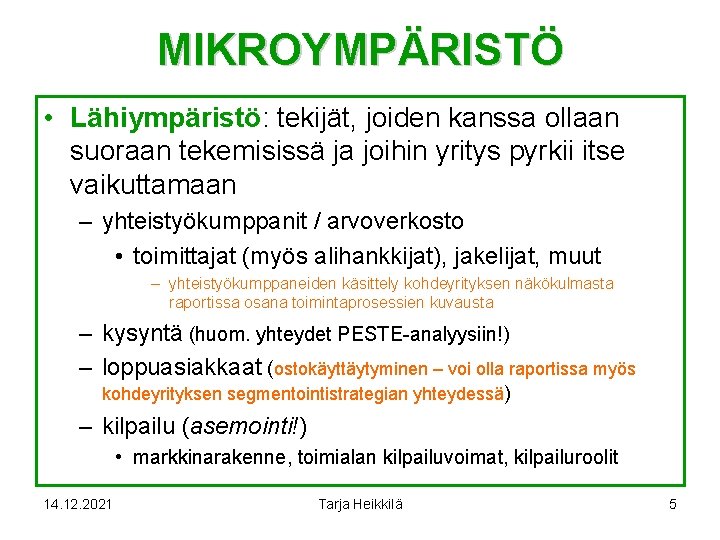 MIKROYMPÄRISTÖ

• Lähiympäristö: tekijät, joiden kanssa ollaan suoraan tekemisissä ja joihin yritys pyrkii itse vaikuttamaan

– yhteistyökumppanit / arvoverkosto

• toimittajat (myös alihankkijat), jakelijat, muut

– yhteistyökumppaneiden käsittely kohdeyrityksen näkökulmasta raportissa osana toimintaprosessien kuvausta

– kysyntä (huom. yhteydet PESTE-analyysiin!)

– loppuasiakkaat (ostokäyttäytyminen – voi olla raportissa myös kohdeyrityksen segmentointistrategian yhteydessä)

– kilpailu (asemointi!)

• markkinarakenne, toimialan kilpailuvoimat, kilpailuroolit

14.12.2021

Tarja Heikkilä

5